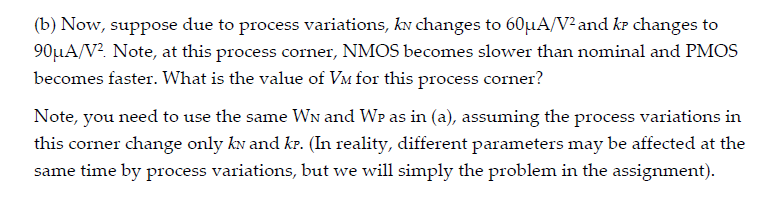 (b) Now, suppose due to process variations, $k_N$ changes to $60\mu A/V^2$ and $k_P$ changes to $90\mu A/V^2$. Note, at this process corner, NMOS becomes slower than nominal and PMOS becomes faster. What is the value of $V_M$ for this process corner?

Note, you need to use the same $W_N$ and $W_P$ as in (a), assuming the process variations in this corner change only $k_N$ and $k_P$. (In reality, different parameters may be affected at the same time by process variations, but we will simply the problem in the assignment).